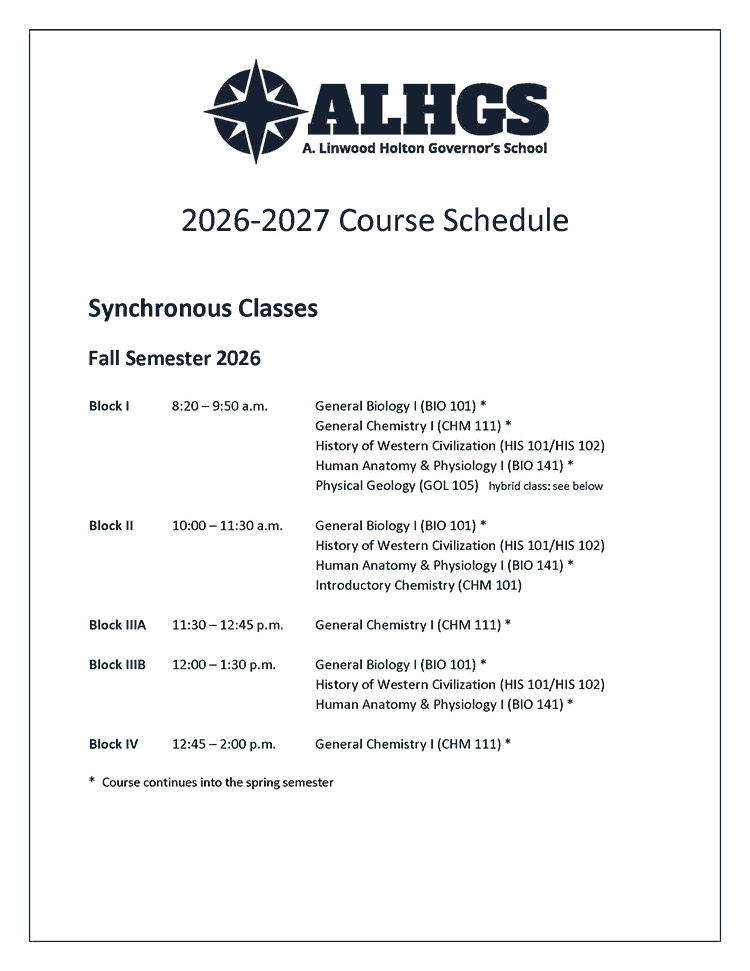 ALHGS
A. Linwood Holton Governor's School

2026-2027 Course Schedule

Synchronous Classes

Fall Semester 2026

Block I 8:20 – 9:50 a.m. General Biology I (BIO 101) *
General Chemistry I (CHM 111) *
History of Western Civilization (HIS 101/HIS 102)
Human Anatomy & Physiology I (BIO 141) *
Physical Geology (GOL 105) hybrid class: see below

Block II 10:00 – 11:30 a.m. General Biology I (BIO 101) *
History of Western Civilization (HIS 101/HIS 102)
Human Anatomy & Physiology I (BIO 141) *
Introductory Chemistry (CHM 101)

Block IIIA 11:30 – 12:45 p.m. General Chemistry I (CHM 111) *

Block IIIB 12:00 – 1:30 p.m. General Biology I (BIO 101) *
History of Western Civilization (HIS 101/HIS 102)
Human Anatomy & Physiology I (BIO 141) *

Block IV 12:45 – 2:00 p.m. General Chemistry I (CHM 111) *

* Course continues into the spring semester